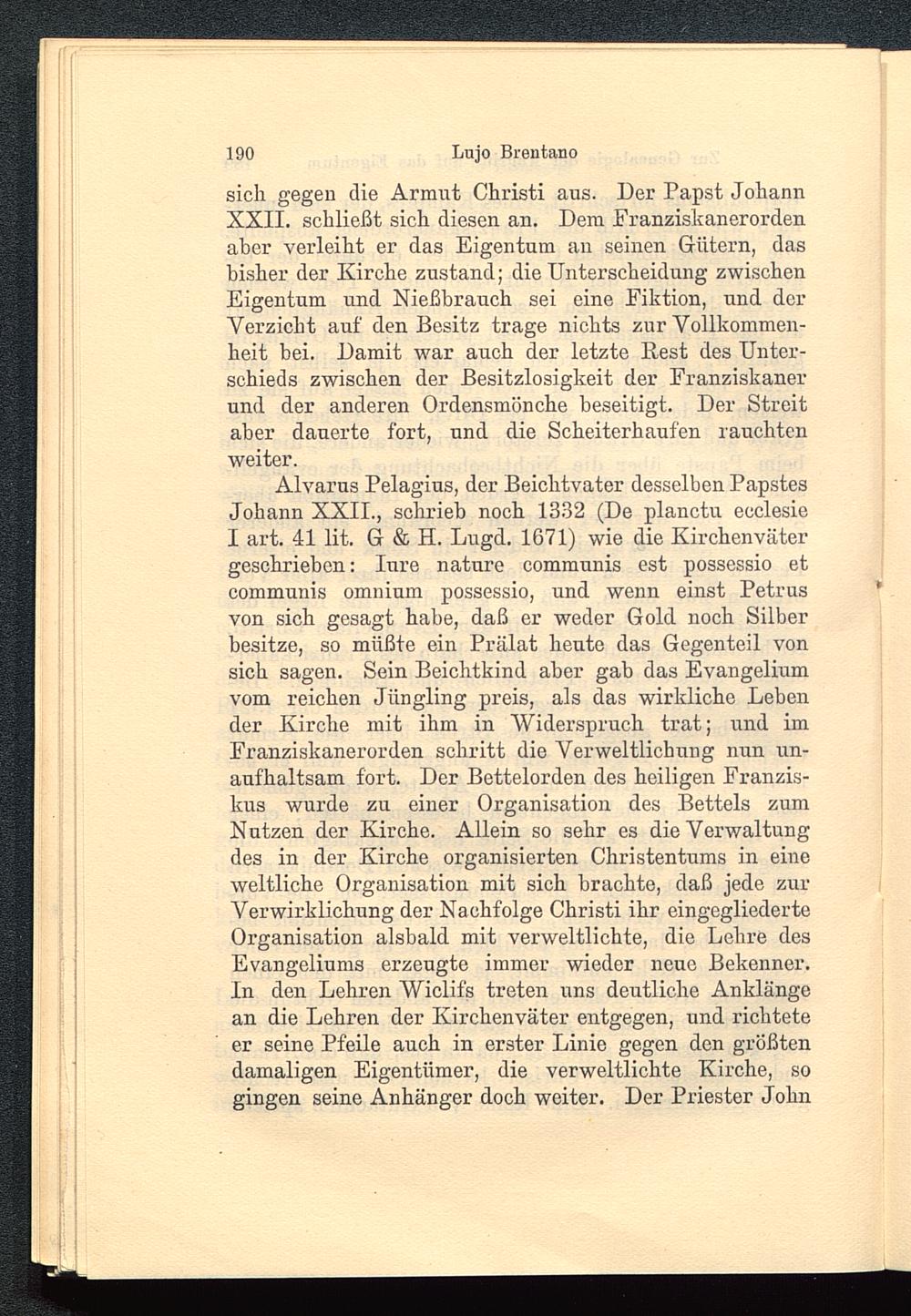 190 Lujo Brentano

sich gegen die Armut Christi aus. Der Papst Johann XXII. schließt sich diesen an. Dem Franziskanerorden aber verleiht er das Eigentum an seinen Gütern, das bisher der Kirche zustand; die Unterscheidung zwischen Eigentum und Nießbrauch sei eine Fiktion, und der Verzicht auf den Besitz trage nichts zur Vollkommenheit bei. Damit war auch der letzte Rest des Unterschieds zwischen der Besitzlosigkeit der Franziskaner und der anderen Ordensmönche beseitigt. Der Streit aber dauerte fort, und die Scheiterhaufen rauchten weiter.

Alvarus Pelagius, der Beichtvater desselben Papstes Johann XXII., schrieb noch 1332 (De planctu ecclesie I art. 41 lit. G & H. Lugd. 1671) wie die Kirchenväter geschrieben: Iure nature communis est possessio et communis omnium possessio, und wenn einst Petrus von sich gesagt habe, daß er weder Gold noch Silber besitze, so müßte ein Prälat heute das Gegenteil von sich sagen. Sein Beichtkind aber gab das Evangelium vom reichen Jüngling preis, als das wirkliche Leben der Kirche mit ihm in Widerspruch trat; und im Franziskanerorden schritt die Verweltlichung nun unaufhaltsam fort. Der Bettelorden des heiligen Franziskus wurde zu einer Organisation des Bettels zum Nutzen der Kirche. Allein so sehr es die Verwaltung des in der Kirche organisierten Christentums in eine weltliche Organisation mit sich brachte, daß jede zur Verwirklichung der Nachfolge Christi ihr eingegliederte Organisation alsbald mit verweltlichte, die Lehre des Evangeliums erzeugte immer wieder neue Bekenner. In den Lehren Wiclifs treten uns deutliche Anklänge an die Lehren der Kirchenväter entgegen, und richtete er seine Pfeile auch in erster Linie gegen den größten damaligen Eigentümer, die verweltlichte Kirche, so gingen seine Anhänger doch weiter. Der Priester John